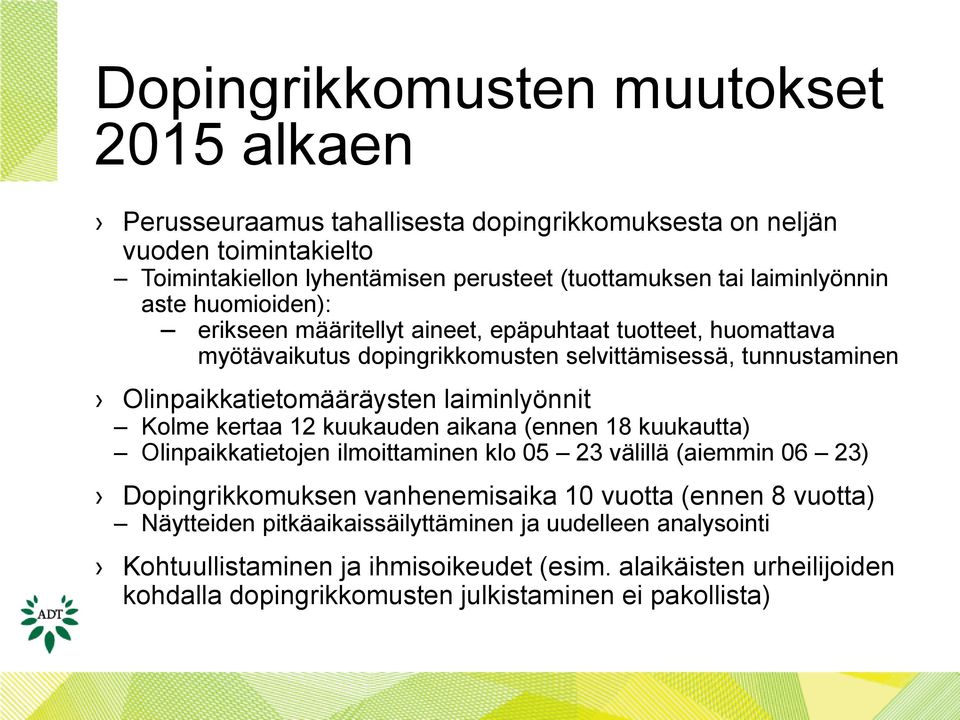 Dopingrikkomusten muutokset 2015 alkaen

› Perusseuraamus tahallisesta dopingrikkomuksesta on neljän vuoden toimintakielto
– Toimintakiellon lyhentämisen perusteet (tuottamuksen tai laiminlyönnin aste huomioiden):
– erikseen määritellyt aineet, epäpuhtaat tuotteet, huomattava myötävaikutus dopingrikkomusten selvittämisessä, tunnustaminen

› Olinpaikkatietomääräysten laiminlyönnit
– Kolme kertaa 12 kuukauden aikana (ennen 18 kuukautta)
– Olinpaikkatietojen ilmoittaminen klo 05 – 23 välillä (aiemmin 06 – 23)

› Dopingrikkomuksen vanhenemisaika 10 vuotta (ennen 8 vuotta)
– Näytteiden pitkäaikaissäilyttäminen ja uudelleen analysointi

› Kohtuullistaminen ja ihmisoikeudet (esim. alaikäisten urheilijoiden kohdalla dopingrikkomusten julkistaminen ei pakollista)

ADT